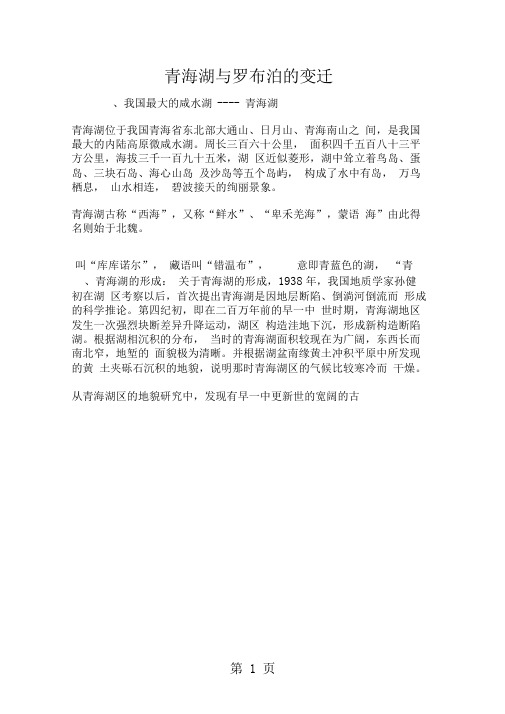 青海湖与罗布泊的变迁

、我国最大的咸水湖 ---- 青海湖

青海湖位于我国青海省东北部大通山、日月山、青海南山之 间，是我国最大的内陆高原微咸水湖。周长三百六十公里， 面积四千五百八十三平方公里，海拔三千一百九十五米，湖 区近似菱形，湖中耸立着鸟岛、蛋岛、三块石岛、海心山岛 及沙岛等五个岛屿， 构成了水中有岛， 万鸟栖息， 山水相连， 碧波接天的绚丽景象。

青海湖古称“西海”，又称“鲜水”、“卑禾羌海”，蒙语 海”由此得名则始于北魏。

叫“库库诺尔”， 藏语叫“错温布”， 意即青蓝色的湖， “青

、青海湖的形成： 关于青海湖的形成，1938 年，我国地质学家孙健初在湖 区考察以后，首次提出青海湖是因地层断陷、倒淌河倒流而 形成的科学推论。第四纪初，即在二百万年前的早一中 世时期，青海湖地区发生一次强烈块断差异升降运动，湖区 构造洼地下沉，形成新构造断陷湖。根据湖相沉积的分布， 当时的青海湖面积较现在为广阔，东西长而南北窄，地堑的 面貌极为清晰。并根据湖盆南缘黄土冲积平原中所发现的黄 土夹砾石沉积的地貌，说明那时青海湖区的气候比较寒冷而 干燥。

从青海湖区的地貌研究中，发现有早一中更新世的宽阔的古

第 1 页